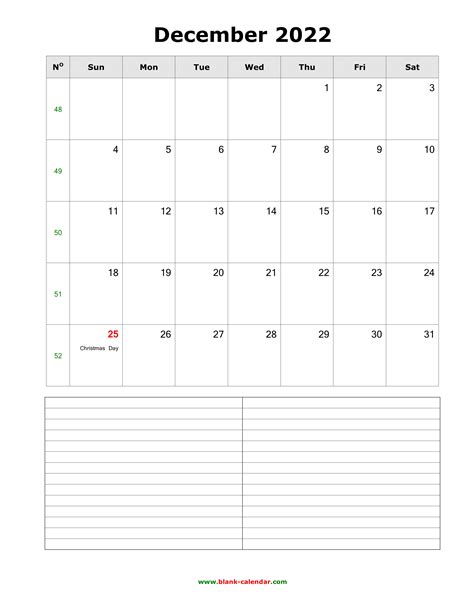 December 2022

| N° | Sun | Mon | Tue | Wed | Thu | Fri | Sat |
|---|---|---|---|---|---|---|---|
| 48 | | | | | 1 | 2 | 3 |
| 49 | 4 | 5 | 6 | 7 | 8 | 9 | 10 |
| 50 | 11 | 12 | 13 | 14 | 15 | 16 | 17 |
| 51 | 18 | 19 | 20 | 21 | 22 | 23 | 24 |
| 52 | 25 Christmas Day | 26 | 27 | 28 | 29 | 30 | 31 |

www.blank-calendar.com